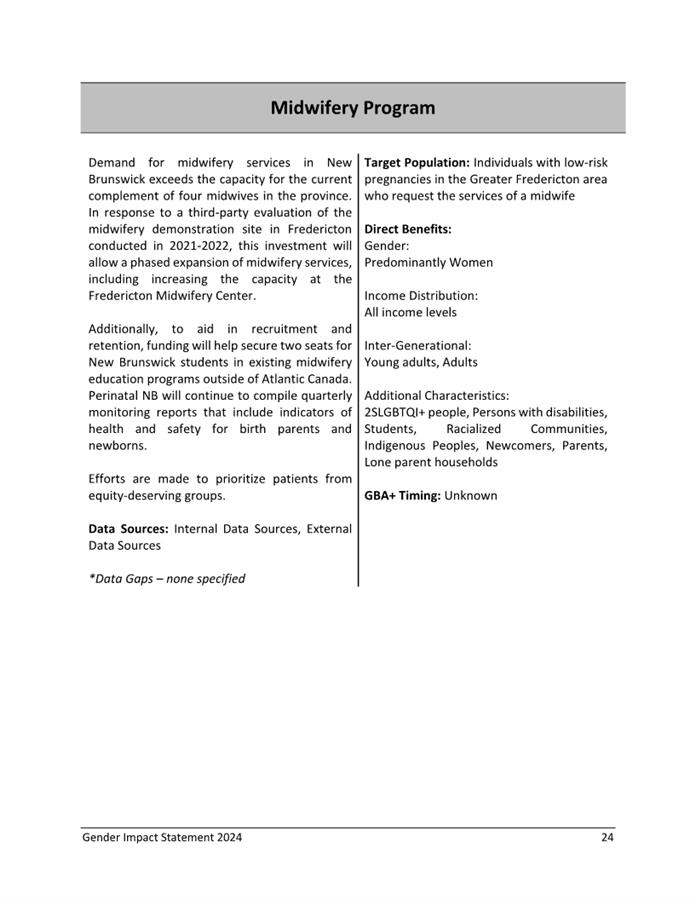 Midwifery Program

Demand for midwifery services in New Brunswick exceeds the capacity for the current complement of four midwives in the province. In response to a third-party evaluation of the midwifery demonstration site in Fredericton conducted in 2021-2022, this investment will allow a phased expansion of midwifery services, including increasing the capacity at the Fredericton Midwifery Center.

Additionally, to aid in recruitment and retention, funding will help secure two seats for New Brunswick students in existing midwifery education programs outside of Atlantic Canada. Perinatal NB will continue to compile quarterly monitoring reports that include indicators of health and safety for birth parents and newborns.

Efforts are made to prioritize patients from equity-deserving groups.

**Data Sources:** Internal Data Sources, External Data Sources

*Data Gaps – none specified

**Target Population:** Individuals with low-risk pregnancies in the Greater Fredericton area who request the services of a midwife

**Direct Benefits:**
Gender:
Predominantly Women

Income Distribution:
All income levels

Inter-Generational:
Young adults, Adults

Additional Characteristics:
2SLGBTQI+ people, Persons with disabilities, Students, Racialized Communities, Indigenous Peoples, Newcomers, Parents, Lone parent households

**GBA+ Timing:** Unknown

Gender Impact Statement 2024 24